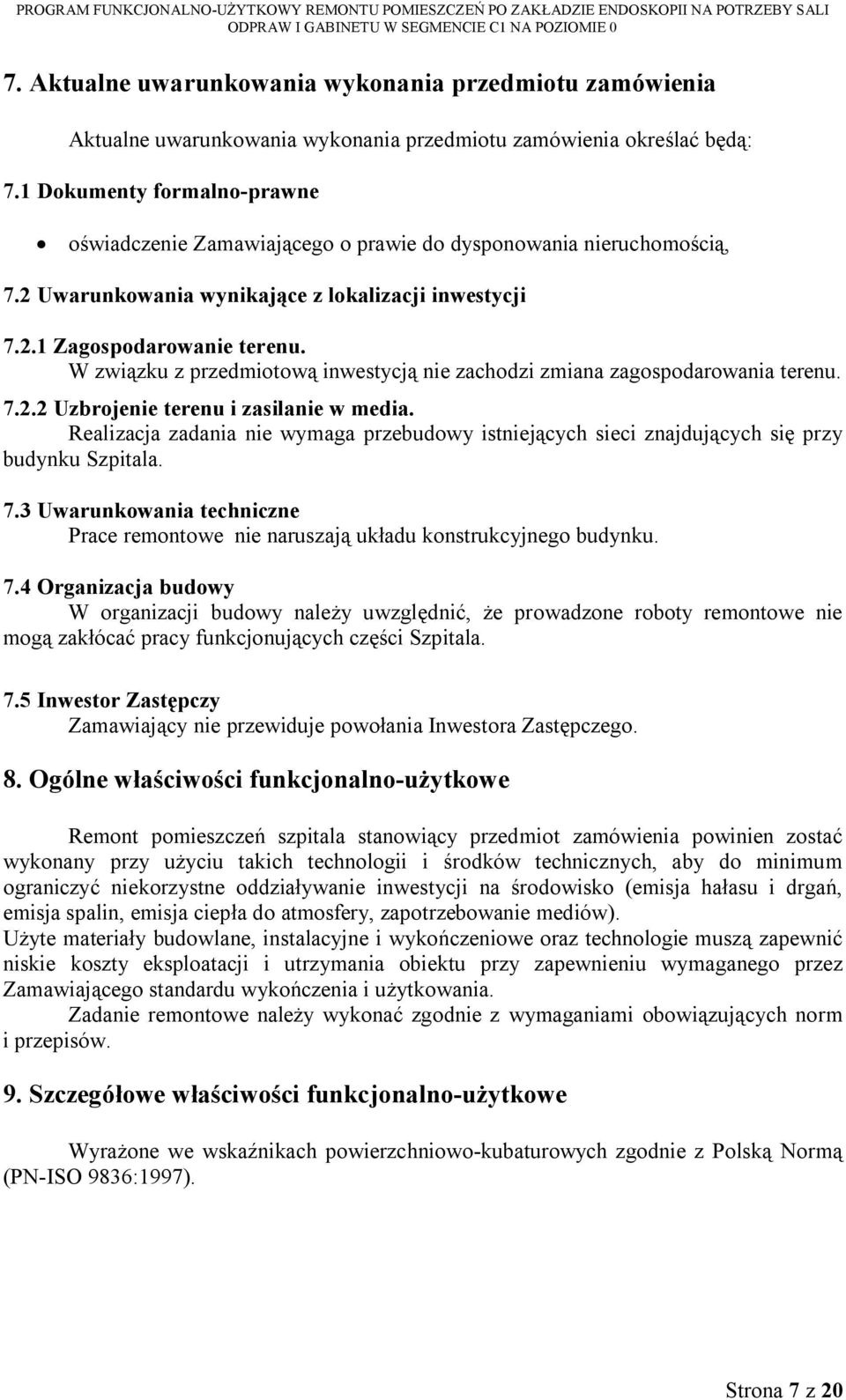 PROGRAM FUNKCJONALNO-UŻYTKOWY REMONTU POMIESZCZEŃ PO ZAKŁADZIE ENDOSKOPII NA POTRZEBY SALI ODPRAW I GABINETU W SEGMENCIE C1 NA POZIOMIE 0

7. Aktualne uwarunkowania wykonania przedmiotu zamówienia

Aktualne uwarunkowania wykonania przedmiotu zamówienia określać będą:

7.1 Dokumenty formalno-prawne

• oświadczenie Zamawiającego o prawie do dysponowania nieruchomością,

7.2 Uwarunkowania wynikające z lokalizacji inwestycji

7.2.1 Zagospodarowanie terenu.
W związku z przedmiotową inwestycją nie zachodzi zmiana zagospodarowania terenu.

7.2.2 Uzbrojenie terenu i zasilanie w media.
Realizacja zadania nie wymaga przebudowy istniejących sieci znajdujących się przy budynku Szpitala.

7.3 Uwarunkowania techniczne
Prace remontowe nie naruszają układu konstrukcyjnego budynku.

7.4 Organizacja budowy
W organizacji budowy należy uwzględnić, że prowadzone roboty remontowe nie mogą zakłócać pracy funkcjonujących części Szpitala.

7.5 Inwestor Zastępczy
Zamawiający nie przewiduje powołania Inwestora Zastępczego.

8. Ogólne właściwości funkcjonalno-użytkowe

Remont pomieszczeń szpitala stanowiący przedmiot zamówienia powinien zostać wykonany przy użyciu takich technologii i środków technicznych, aby do minimum ograniczyć niekorzystne oddziaływanie inwestycji na środowisko (emisja hałasu i drgań, emisja spalin, emisja ciepła do atmosfery, zapotrzebowanie mediów).
Użyte materiały budowlane, instalacyjne i wykończeniowe oraz technologie muszą zapewnić niskie koszty eksploatacji i utrzymania obiektu przy zapewnieniu wymaganego przez Zamawiającego standardu wykończenia i użytkowania.
Zadanie remontowe należy wykonać zgodnie z wymaganiami obowiązujących norm i przepisów.

9. Szczegółowe właściwości funkcjonalno-użytkowe

Wyrażone we wskaźnikach powierzchniowo-kubaturowych zgodnie z Polską Normą (PN-ISO 9836:1997).

Strona 7 z 20